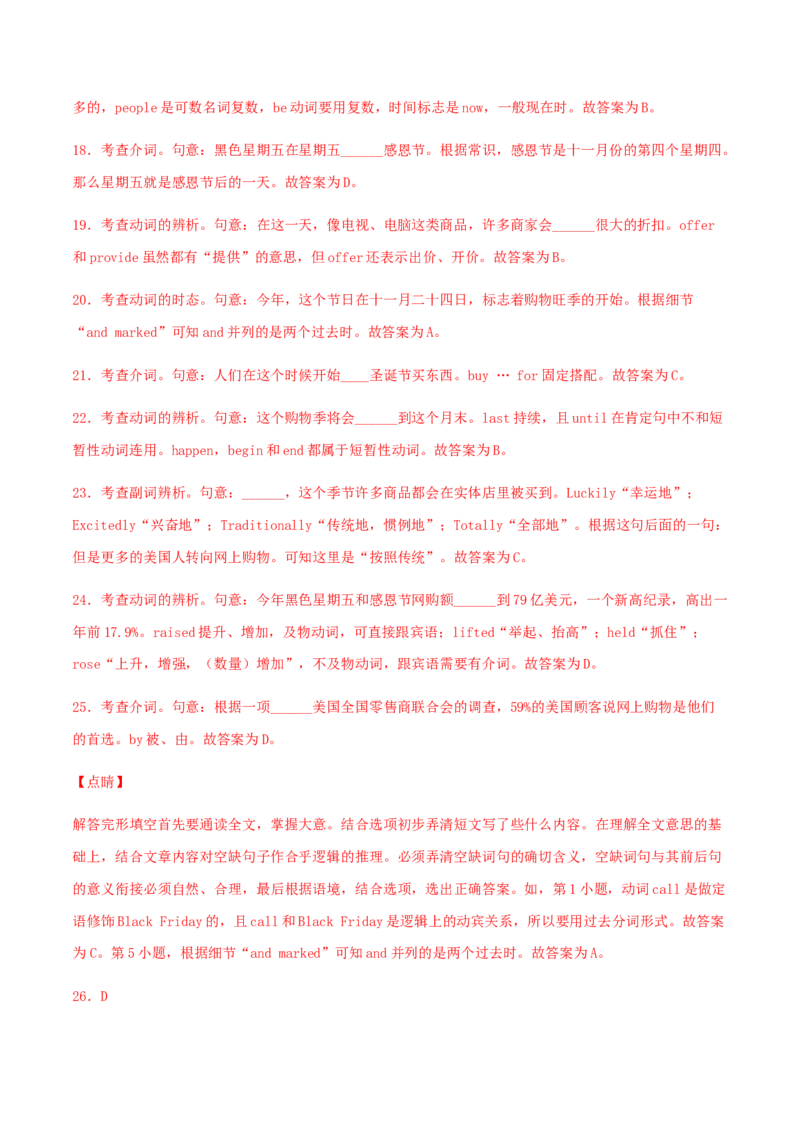 多的，people 是可数名词复数，be 动词要用复数，时间标志是 now，一般现在时。故答案为 B。

18. 考查介词。句意：黑色星期五在星期五______感恩节。根据常识，感恩节是十一月份的第四个星期四。那么星期五就是感恩节后的一天。故答案为 D。

19. 考查动词的辨析。句意：在这一天，像电视、电脑这类商品，许多商家会______很大的折扣。offer 和 provide 虽然都有“提供”的意思，但 offer 还表示出价、开价。故答案为 B。

20. 考查动词的时态。句意：今年，这个节日在十一月二十四日，标志着购物旺季的开始。根据细节“and marked”可知 and 并列的是两个过去时。故答案为 A。

21. 考查介词。句意：人们在这个时候开始____圣诞节买东西。buy … for 固定搭配。故答案为 C。

22. 考查动词的辨析。句意：这个购物季将会______到这个月末。last 持续，且 until 在肯定句中不和短暂性动词连用。happen，begin 和 end 都属于短暂性动词。故答案为 B。

23. 考查副词辨析。句意：______，这个季节许多商品都会在实体店里被买到。Luckily“幸运地”；Excitedly“兴奋地”；Traditionally“传统地，惯例地”；Totally“全部地”。根据这句后面的一句：但是更多的美国人转向网上购物。可知这里是“按照传统”。故答案为 C。

24. 考查动词的辨析。句意：今年黑色星期五和感恩节网购额______到 79 亿美元，一个新高纪录，高出一年前 17.9%。raised 提升、增加，及物动词，可直接跟宾语；lifted“举起、抬高”；held“抓住”；rose“上升，增强，（数量）增加”，不及物动词，跟宾语需要有介词。故答案为 D。

25. 考查介词。句意：根据一项______美国全国零售商联合会的调查，59%的美国顾客说网上购物是他们的首选。by 被、由。故答案为 D。

【点睛】

解答完形填空首先要通读全文，掌握大意。结合选项初步弄清短文写了些什么内容。在理解全文意思的基础上，结合文章内容对空缺句子作合乎逻辑的推理。必须弄清空缺词句的确切含义，空缺词句与其前后句的意义衔接必须自然、合理，最后根据语境，结合选项，选出正确答案。如，第 1 小题，动词 call 是做定语修饰 Black Friday 的，且 call 和 Black Friday 是逻辑上的动宾关系，所以要用过去分词形式。故答案为 C。第 5 小题，根据细节“and marked”可知 and 并列的是两个过去时。故答案为 A。

26. D